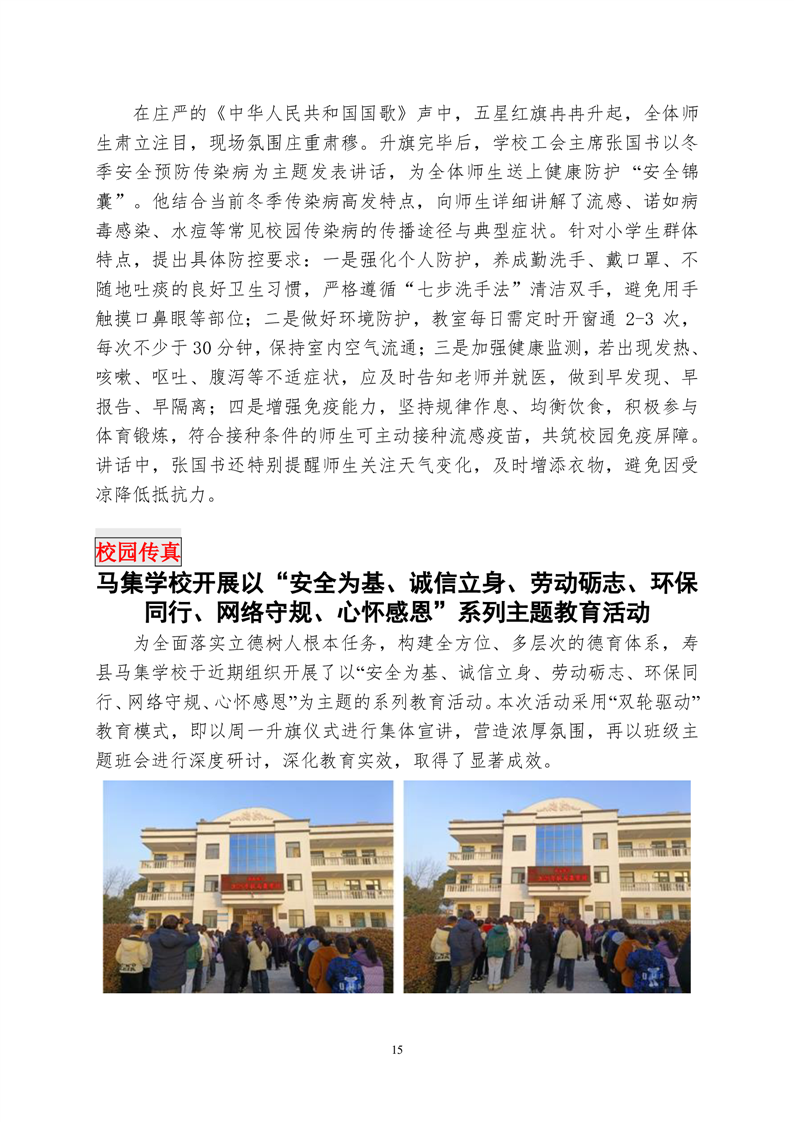 在庄严的《中华人民共和国国歌》声中，五星红旗冉冉升起，全体师生肃立注目，现场氛围庄重肃穆。升旗完毕后，学校工会主席张国书以冬季安全预防传染病为主题发表讲话，为全体师生送上健康防护“安全锦囊”。他结合当前冬季传染病高发特点，向师生详细讲解了流感、诺如病毒感染、水痘等常见校园传染病的传播途径与典型症状。针对小学生群体特点，提出具体防控要求：一是强化个人防护，养成勤洗手、戴口罩、不随地吐痰的良好卫生习惯，严格遵循“七步洗手法”清洁双手，避免用手触摸口鼻眼等部位；二是做好环境防护，教室每日需定时开窗通 2-3 次，每次不少于 30 分钟，保持室内空气流通；三是加强健康监测，若出现发热、咳嗽、呕吐、腹泻等不适症状，应及时告知老师并就医，做到早发现、早报告、早隔离；四是增强免疫能力，坚持规律作息、均衡饮食，积极参与体育锻炼，符合接种条件的师生可主动接种流感疫苗，共筑校园免疫屏障。讲话中，张国书还特别提醒师生关注天气变化，及时增添衣物，避免因受凉降低抵抗力。

校园传真

马集学校开展以“安全为基、诚信立身、劳动砺志、环保同行、网络守规、心怀感恩”系列主题教育活动

为全面落实立德树人根本任务，构建全方位、多层次的德育体系，寿县马集学校于近期组织开展了以“安全为基、诚信立身、劳动砺志、环保同行、网络守规、心怀感恩”为主题的系列教育活动。本次活动采用“双轮驱动”教育模式，即以周一升旗仪式进行集体宣讲，营造浓厚氛围，再以班级主题班会进行深度研讨，深化教育实效，取得了显著成效。

15